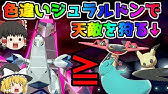 色違いジュラルドンで
天敵を狩る↓
≧